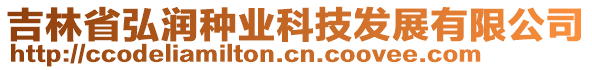 吉林省弘润种业科技发展有限公司
http://ccodeliamilton.cn.coovee.com